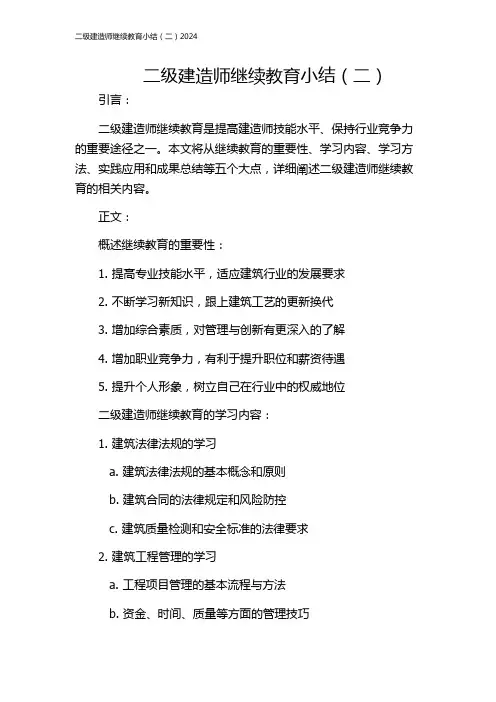 二级建造师继续教育小结（二）2024

二级建造师继续教育小结（二）

引言：

二级建造师继续教育是提高建造师技能水平、保持行业竞争力的重要途径之一。本文将从继续教育的重要性、学习内容、学习方法、实践应用和成果总结等五个大点，详细阐述二级建造师继续教育的相关内容。

正文：

概述继续教育的重要性：

1. 提高专业技能水平，适应建筑行业的发展要求

2. 不断学习新知识，跟上建筑工艺的更新换代

3. 增加综合素质，对管理与创新有更深入的了解

4. 增加职业竞争力，有利于提升职位和薪资待遇

5. 提升个人形象，树立自己在行业中的权威地位

二级建造师继续教育的学习内容：

1. 建筑法律法规的学习

a. 建筑法律法规的基本概念和原则

b. 建筑合同的法律规定和风险防控

c. 建筑质量检测和安全标准的法律要求

2. 建筑工程管理的学习

a. 工程项目管理的基本流程与方法

b. 资金、时间、质量等方面的管理技巧